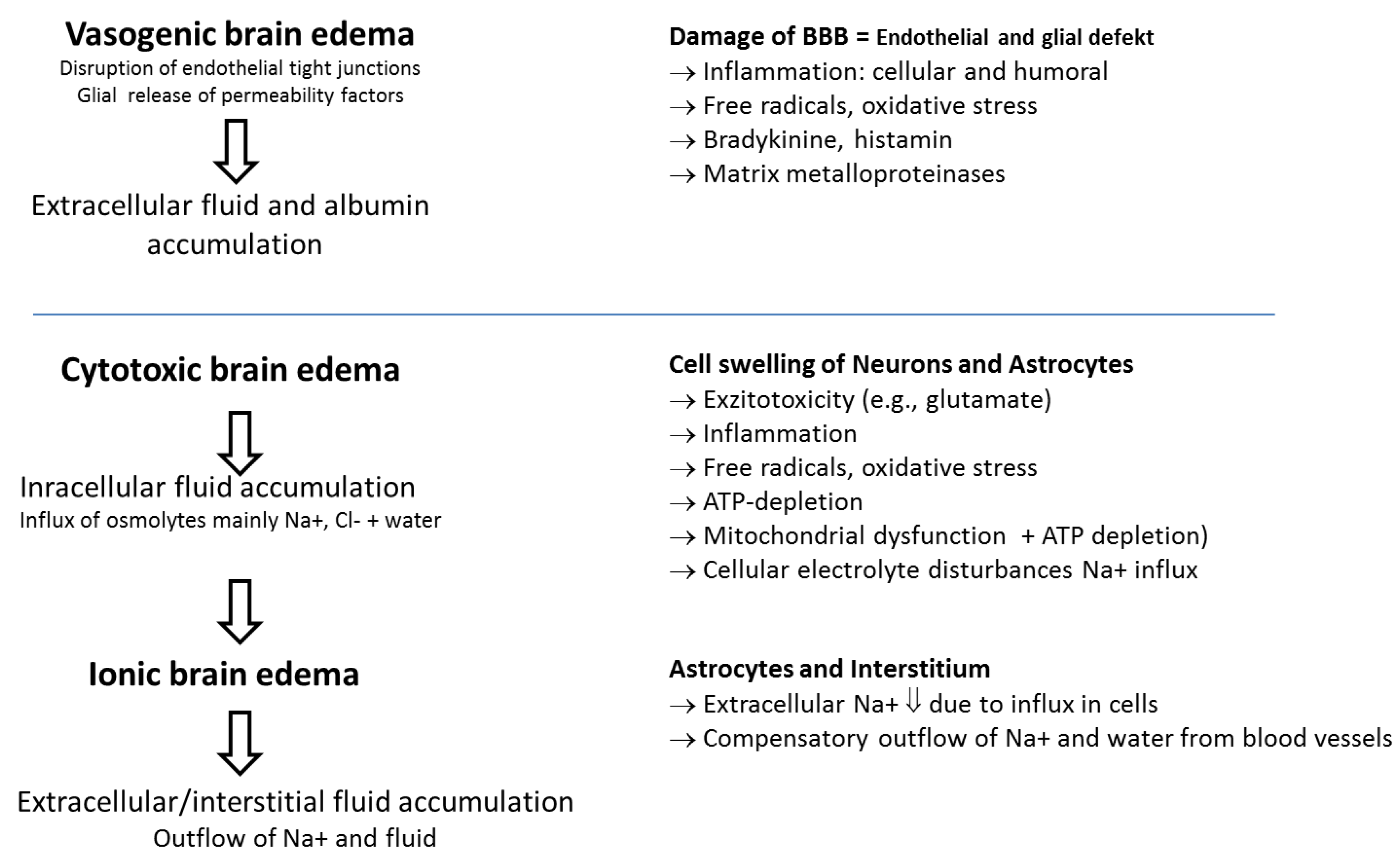 Vasogenic brain edema
Disruption of endothelial tight junctions
Glial release of permeability factors

Extracellular fluid and albumin accumulation

Damage of BBB = Endothelial and glial defekt
→ Inflammation: cellular and humoral
→ Free radicals, oxidative stress
→ Bradykinine, histamin
→ Matrix metalloproteinases

Cytotoxic brain edema

Inracellular fluid accumulation
Influx of osmolytes mainly Na+, Cl- + water

Cell swelling of Neurons and Astrocytes
→ Exzitotoxicity (e.g., glutamate)
→ Inflammation
→ Free radicals, oxidative stress
→ ATP-depletion
→ Mitochondrial dysfunction + ATP depletion)
→ Cellular electrolyte disturbances Na+ influx

Ionic brain edema

Extracellular/interstitial fluid accumulation
Outflow of Na+ and fluid

Astrocytes and Interstitium
→ Extracellular Na+ ⇓ due to influx in cells
→ Compensatory outflow of Na+ and water from blood vessels